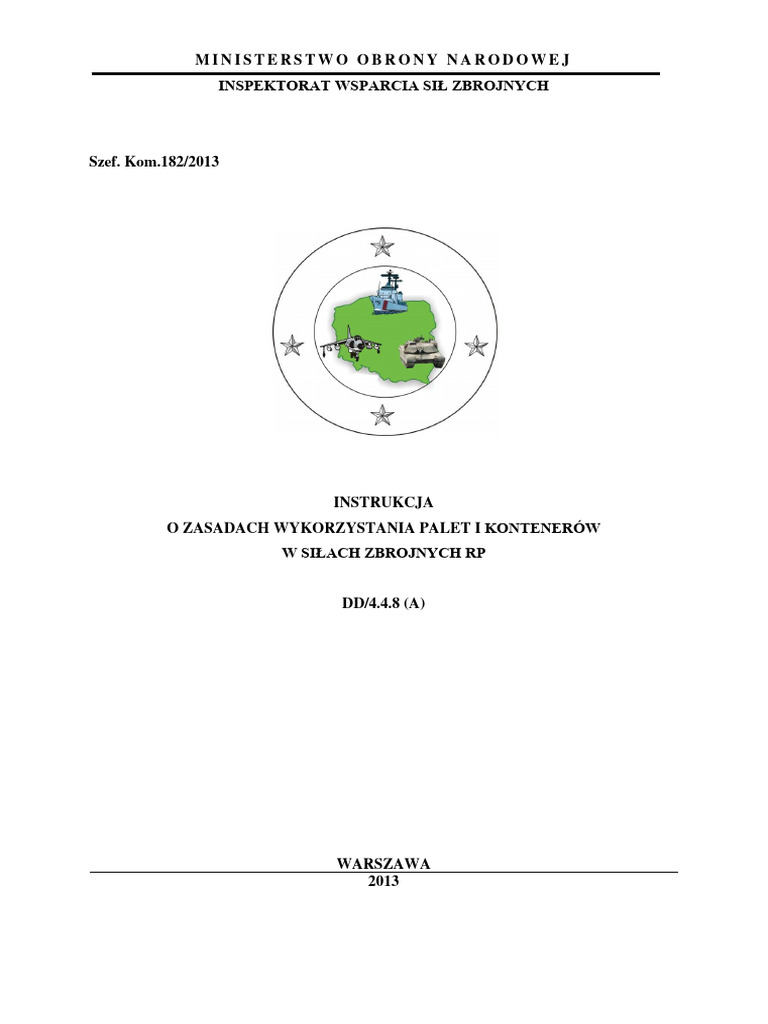 MINISTERSTWO OBRONY NARODOWEJ
INSPEKTORAT WSPARCIA SIŁ ZBROJNYCH

Szef. Kom.182/2013

INSTRUKCJA
O ZASADACH WYKORZYSTANIA PALET I KONTENERÓW
W SIŁACH ZBROJNYCH RP

DD/4.4.8 (A)

WARSZAWA
2013